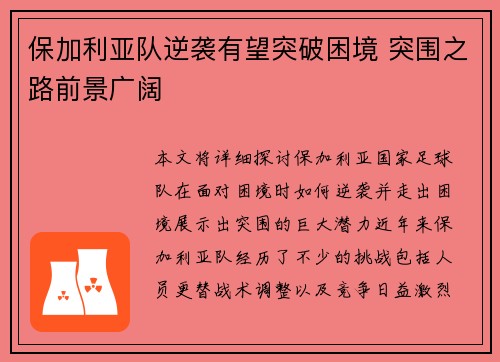 保加利亚队逆袭有望突破困境 突围之路前景广阔

本文将详细探讨保加利亚国家足球队在面对困境时如何逆袭并走出困境展示出突围的巨大潜力近年来保加利亚队经历了不少的挑战包括人员更替战术调整以及竞争日益激烈